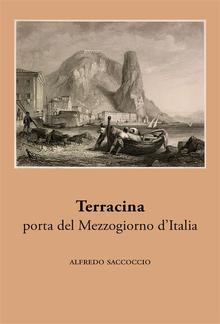 Terracina
porta del Mezzogiorno d'Italia

ALFREDO SACCOCCIO